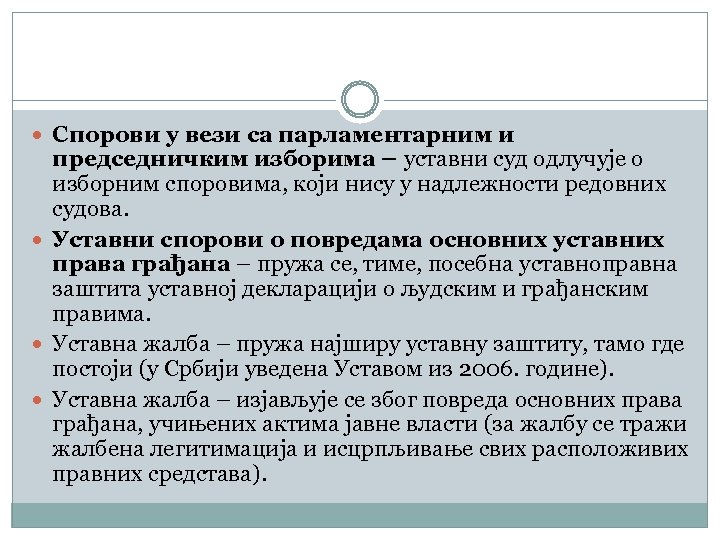 Спорови у вези са парламентарним и председничким изборима – уставни суд одлучује о изборним споровима, који нису у надлежности редовних судова.

Уставни спорови о повредама основних уставних права грађана – пружа се, тиме, посебна уставноправна заштита уставној декларацији о људским и грађанским правима.

Уставна жалба – пружа најширу уставну заштиту, тамо где постоји (у Србији уведена Уставом из 2006. године).

Уставна жалба – изјављује се због повреда основних права грађана, учињених актима јавне власти (за жалбу се тражи жалбена легитимација и исцрпљивање свих расположивих правних средстава).